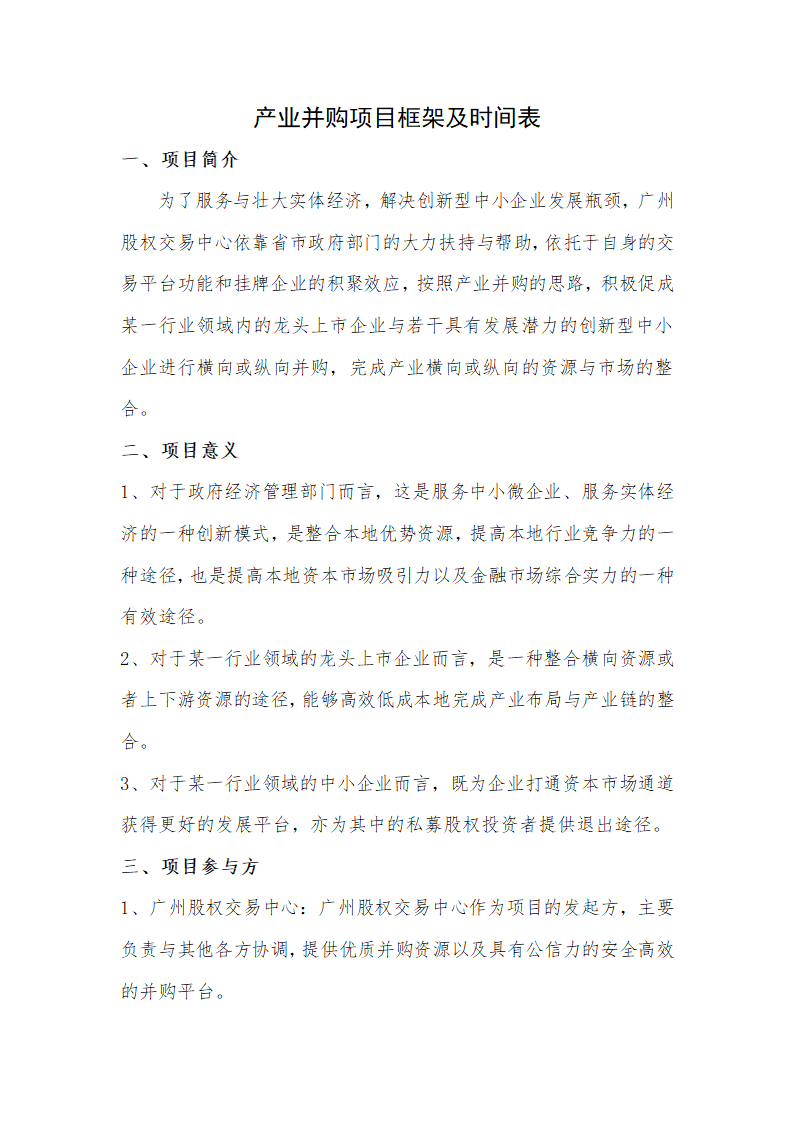 产业并购项目框架及时间表

一、项目简介

为了服务与壮大实体经济，解决创新型中小企业发展瓶颈，广州股权交易中心依靠省市政府部门的大力扶持与帮助，依托于自身的交易平台功能和挂牌企业的积聚效应，按照产业并购的思路，积极促成某一行业领域内的龙头上市企业与若干具有发展潜力的创新型中小企业进行横向或纵向并购，完成产业横向或纵向的资源与市场的整合。

二、项目意义

1、对于政府经济管理部门而言，这是服务中小微企业、服务实体经济的一种创新模式，是整合本地优势资源，提高本地行业竞争力的一种途径，也是提高本地资本市场吸引力以及金融市场综合实力的一种有效途径。

2、对于某一行业领域的龙头上市企业而言，是一种整合横向资源或者上下游资源的途径，能够高效低成本地完成产业布局与产业链的整合。

3、对于某一行业领域的中小企业而言，既为企业打通资本市场通道获得更好的发展平台，亦为其中的私募股权投资者提供退出途径。

三、项目参与方

1、广州股权交易中心：广州股权交易中心作为项目的发起方，主要负责与其他各方协调，提供优质并购资源以及具有公信力的安全高效的并购平台。